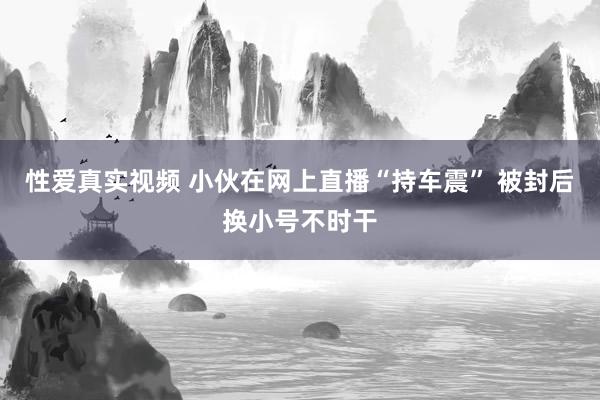 性爱真实视频 小伙在网上直播“持车震” 被封后换小号不时干